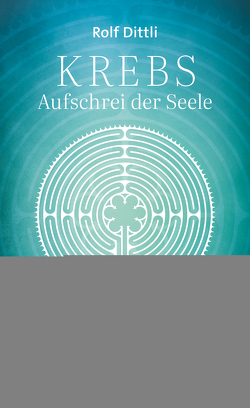 Rolf Dittli

KREBS
Aufschrei der Seele